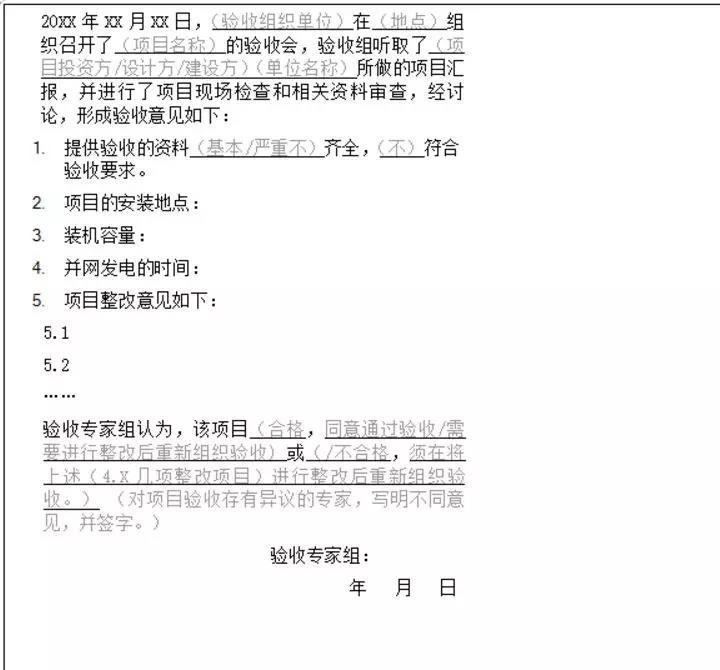 20XX 年 XX 月 XX 日，（验收组织单位）在（地点）组织召开了（项目名称）的验收会，验收组听取了（项目投资方/设计方/建设方）（单位名称）所做的项目汇报，并进行了项目现场检查和相关资料审查，经讨论，形成验收意见如下：

1. 提供验收的资料（基本/严重不）齐全，（不）符合验收要求。

2. 项目的安装地点：

3. 装机容量：

4. 并网发电的时间：

5. 项目整改意见如下：

5.1

5.2

……

验收专家组认为，该项目（合格，同意通过验收/需要进行整改后重新组织验收）或（/不合格，须在将上述（4.X 几项整改项目）进行整改后重新组织验收。）（对项目验收存有异议的专家，写明不同意见，并签字。）

验收专家组：

年 月 日